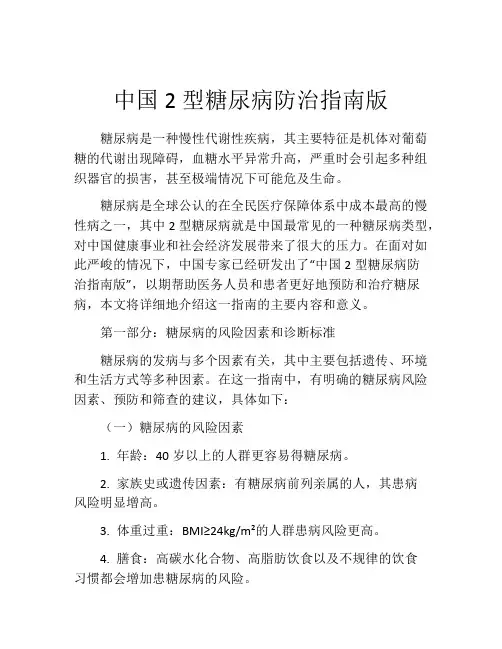 中国 2 型糖尿病防治指南版

糖尿病是一种慢性代谢性疾病，其主要特征是机体对葡萄糖的代谢出现障碍，血糖水平异常升高，严重时会引起多种组织器官的损害，甚至极端情况下可能危及生命。

糖尿病是全球公认的在全民医疗保障体系中成本最高的慢性病之一，其中 2 型糖尿病就是中国最常见的一种糖尿病类型，对中国健康事业和社会经济发展带来了很大的压力。在面对如此严峻的情况下，中国专家已经研发出了“中国 2 型糖尿病防治指南版”，以期帮助医务人员和患者更好地预防和治疗糖尿病，本文将详细地介绍这一指南的主要内容和意义。

第一部分：糖尿病的风险因素和诊断标准

糖尿病的发病与多个因素有关，其中主要包括遗传、环境和生活方式等多种因素。在这一指南中，有明确的糖尿病风险因素、预防和筛查的建议，具体如下：

（一）糖尿病的风险因素

1. 年龄：40 岁以上的人群更容易得糖尿病。

2. 家族史或遗传因素：有糖尿病前列亲属的人，其患病风险明显增高。

3. 体重过重：BMI≥24kg/m²的人群患病风险更高。

4. 膳食：高碳水化合物、高脂肪饮食以及不规律的饮食习惯都会增加患糖尿病的风险。